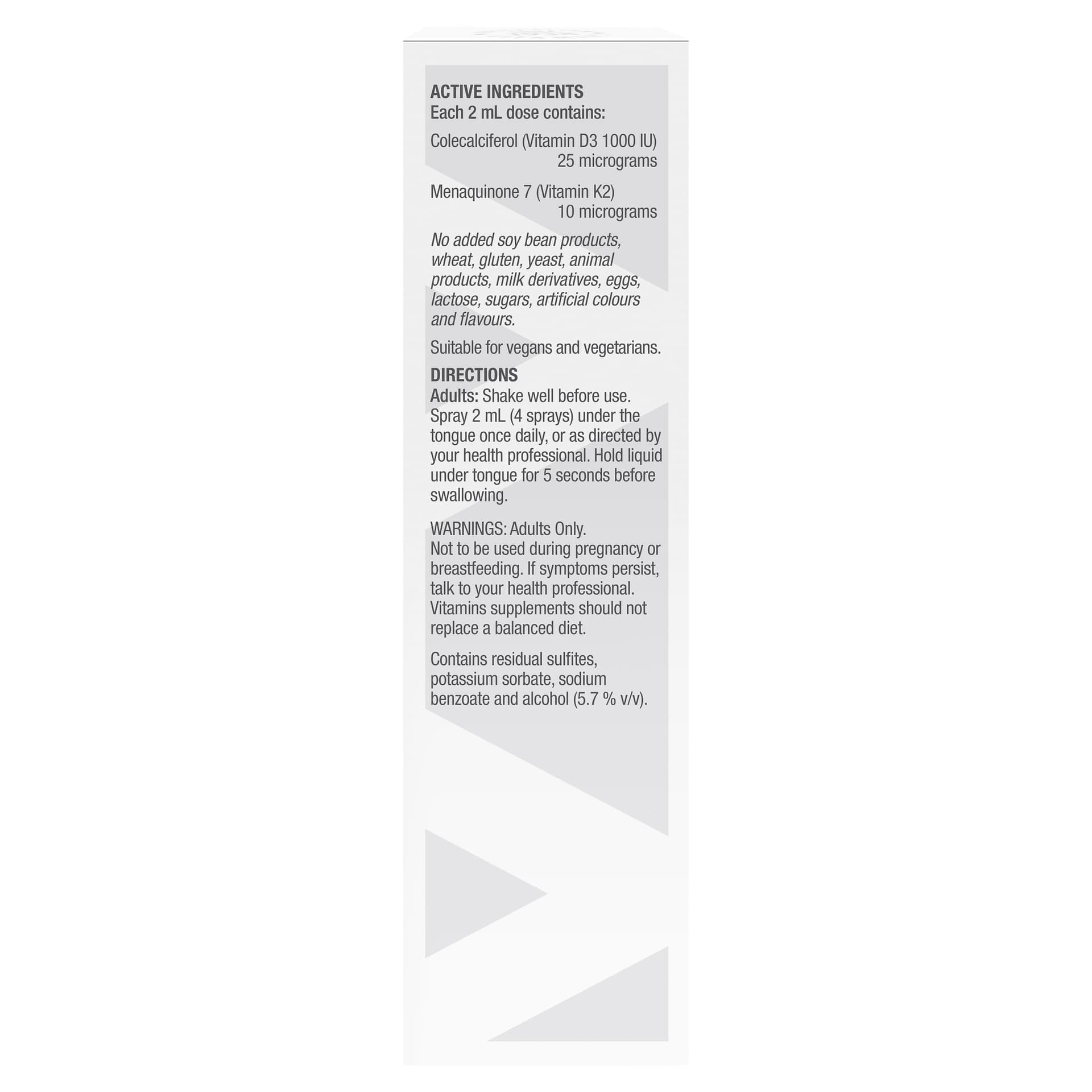 ACTIVE INGREDIENTS
Each 2 mL dose contains:

Colecalciferol (Vitamin D3 1000 IU)
25 micrograms

Menaquinone 7 (Vitamin K2)
10 micrograms

No added soy bean products, wheat, gluten, yeast, animal products, milk derivatives, eggs, lactose, sugars, artificial colours and flavours.

Suitable for vegans and vegetarians.

DIRECTIONS
Adults: Shake well before use. Spray 2 mL (4 sprays) under the tongue once daily, or as directed by your health professional. Hold liquid under tongue for 5 seconds before swallowing.

WARNINGS: Adults Only.
Not to be used during pregnancy or breastfeeding. If symptoms persist, talk to your health professional. Vitamins supplements should not replace a balanced diet.

Contains residual sulfites, potassium sorbate, sodium benzoate and alcohol (5.7 % v/v).